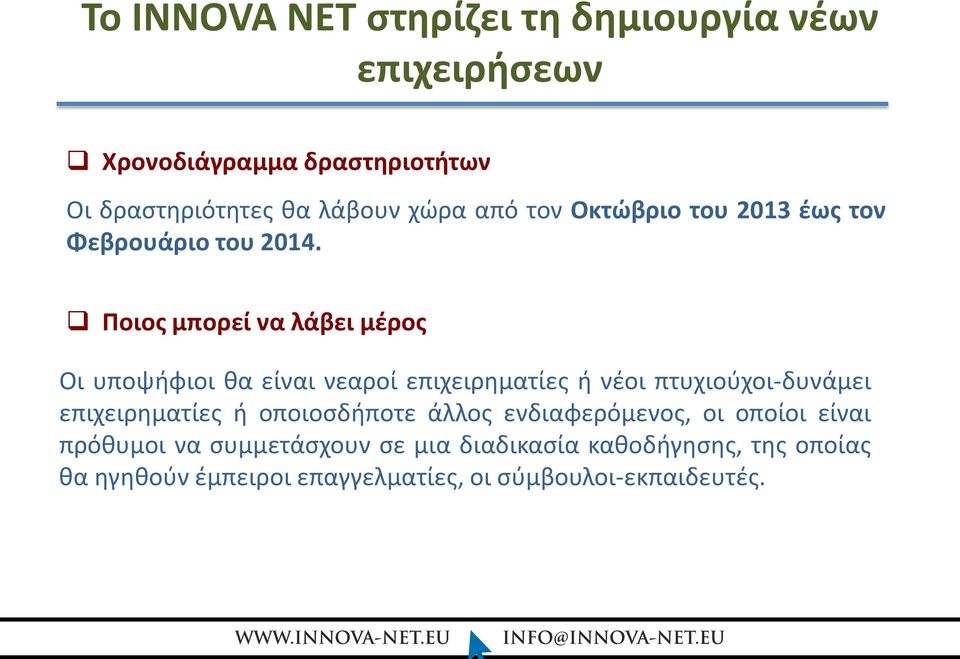 Το INNOVA NET στηρίζει τη δημιουργία νέων επιχειρήσεων

❑ Χρονοδιάγραμμα δραστηριοτήτων

Οι δραστηριότητες θα λάβουν χώρα από τον Οκτώβριο του 2013 έως τον Φεβρουάριο του 2014.

❑ Ποιος μπορεί να λάβει μέρος

Οι υποψήφιοι θα είναι νεαροί επιχειρηματίες ή νέοι πτυχιούχοι-δυνάμει επιχειρηματίες ή οποιοσδήποτε άλλος ενδιαφερόμενος, οι οποίοι είναι πρόθυμοι να συμμετάσχουν σε μια διαδικασία καθοδήγησης, της οποίας θα ηγηθούν έμπειροι επαγγελματίες, οι σύμβουλοι-εκπαιδευτές.

WWW.INNOVA-NET.EU INFO@INNOVA-NET.EU